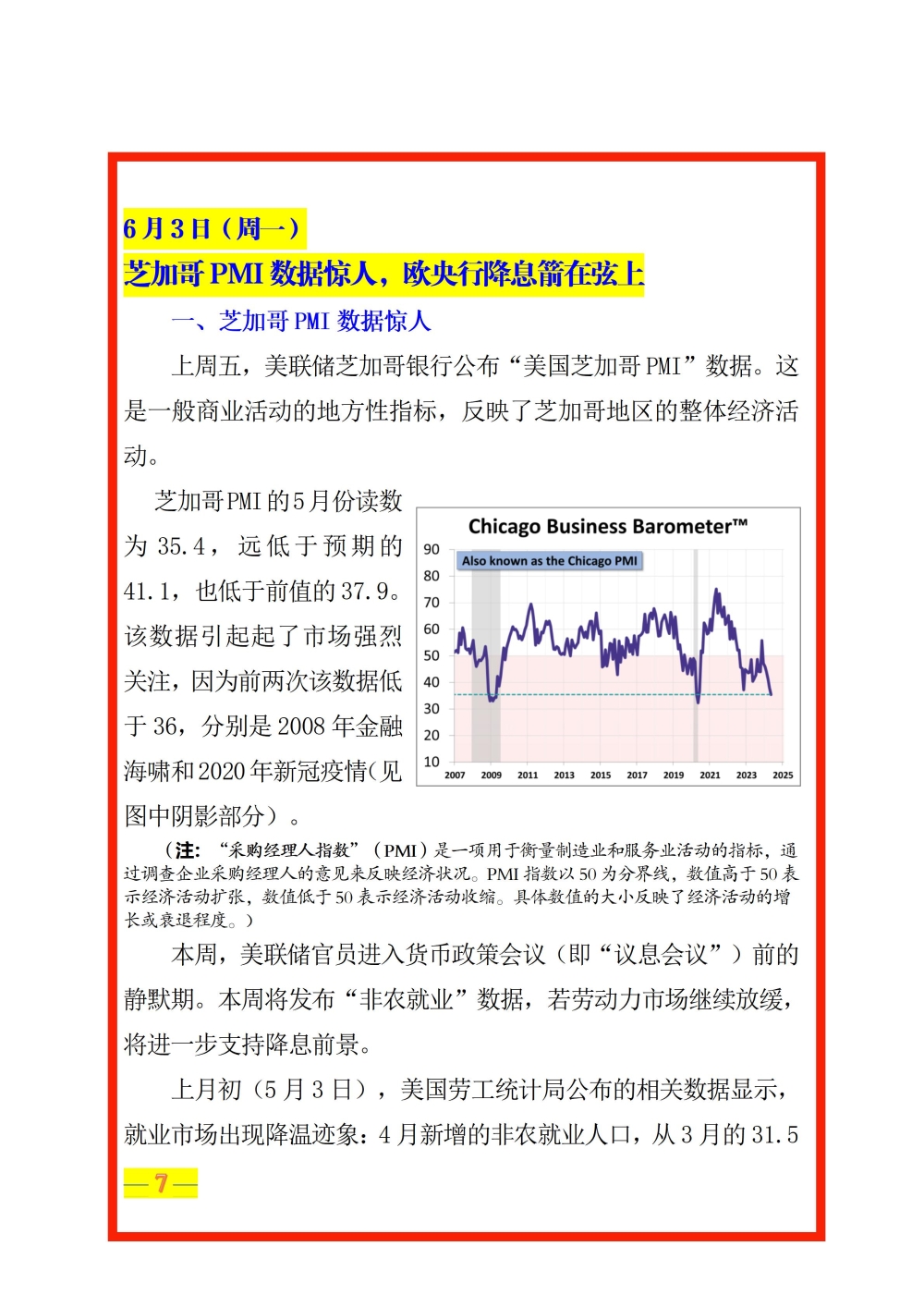 6月3日（周一）

芝加哥PMI数据惊人，欧央行降息箭在弦上

一、芝加哥PMI数据惊人

上周五，美联储芝加哥银行公布“美国芝加哥PMI”数据。这是一般商业活动的地方性指标，反映了芝加哥地区的整体经济活动。

芝加哥PMI的5月份读数为35.4，远低于预期的41.1，也低于前值的37.9。该数据引起起了市场强烈关注，因为前两次该数据低于36，分别是2008年金融海啸和2020年新冠疫情(见图中阴影部分）。

Chicago Business Barometer™

Also known as the Chicago PMI

90
80
70
60
50
40
30
20
10

2007 2009 2011 2013 2015 2017 2019 2021 2023 2025

（注：“采购经理人指数”（PMI）是一项用于衡量制造业和服务业活动的指标，通过调查企业采购经理人的意见来反映经济状况。PMI指数以50为分界线，数值高于50表示经济活动扩张，数值低于50表示经济活动收缩。具体数值的大小反映了经济活动的增长或衰退程度。）

本周，美联储官员进入货币政策会议（即“议息会议”）前的静默期。本周将发布“非农就业”数据，若劳动力市场继续放缓，将进一步支持降息前景。

上月初（5月3日），美国劳工统计局公布的相关数据显示，就业市场出现降温迹象：4月新增的非农就业人口，从3月的31.5

—7—